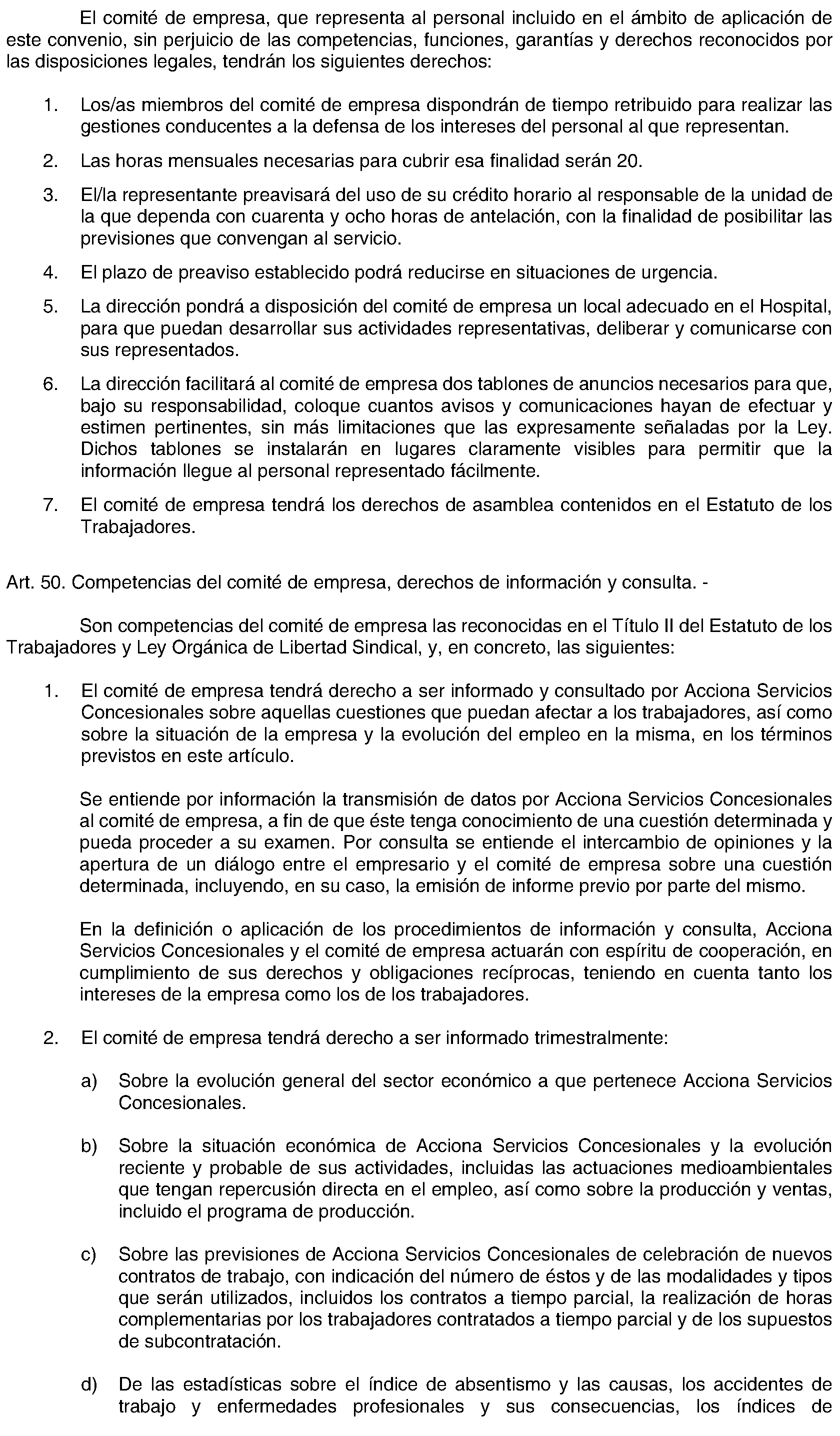 El comité de empresa, que representa al personal incluido en el ámbito de aplicación de este convenio, sin perjuicio de las competencias, funciones, garantías y derechos reconocidos por las disposiciones legales, tendrán los siguientes derechos:

1. Los/as miembros del comité de empresa dispondrán de tiempo retribuido para realizar las gestiones conducentes a la defensa de los intereses del personal al que representan.

2. Las horas mensuales necesarias para cubrir esa finalidad serán 20.

3. El/la representante preavisará del uso de su crédito horario al responsable de la unidad de la que dependa con cuarenta y ocho horas de antelación, con la finalidad de posibilitar las previsiones que convengan al servicio.

4. El plazo de preaviso establecido podrá reducirse en situaciones de urgencia.

5. La dirección pondrá a disposición del comité de empresa un local adecuado en el Hospital, para que puedan desarrollar sus actividades representativas, deliberar y comunicarse con sus representados.

6. La dirección facilitará al comité de empresa dos tablones de anuncios necesarios para que, bajo su responsabilidad, coloque cuantos avisos y comunicaciones hayan de efectuar y estimen pertinentes, sin más limitaciones que las expresamente señaladas por la Ley. Dichos tablones se instalarán en lugares claramente visibles para permitir que la información llegue al personal representado fácilmente.

7. El comité de empresa tendrá los derechos de asamblea contenidos en el Estatuto de los Trabajadores.

Art. 50. Competencias del comité de empresa, derechos de información y consulta. -

Son competencias del comité de empresa las reconocidas en el Título II del Estatuto de los Trabajadores y Ley Orgánica de Libertad Sindical, y, en concreto, las siguientes:

1. El comité de empresa tendrá derecho a ser informado y consultado por Acciona Servicios Concesionales sobre aquellas cuestiones que puedan afectar a los trabajadores, así como sobre la situación de la empresa y la evolución del empleo en la misma, en los términos previstos en este artículo.

Se entiende por información la transmisión de datos por Acciona Servicios Concesionales al comité de empresa, a fin de que éste tenga conocimiento de una cuestión determinada y pueda proceder a su examen. Por consulta se entiende el intercambio de opiniones y la apertura de un diálogo entre el empresario y el comité de empresa sobre una cuestión determinada, incluyendo, en su caso, la emisión de informe previo por parte del mismo.

En la definición o aplicación de los procedimientos de información y consulta, Acciona Servicios Concesionales y el comité de empresa actuarán con espíritu de cooperación, en cumplimiento de sus derechos y obligaciones recíprocas, teniendo en cuenta tanto los intereses de la empresa como los de los trabajadores.

2. El comité de empresa tendrá derecho a ser informado trimestralmente:

a) Sobre la evolución general del sector económico a que pertenece Acciona Servicios Concesionales.

b) Sobre la situación económica de Acciona Servicios Concesionales y la evolución reciente y probable de sus actividades, incluidas las actuaciones medioambientales que tengan repercusión directa en el empleo, así como sobre la producción y ventas, incluido el programa de producción.

c) Sobre las previsiones de Acciona Servicios Concesionales de celebración de nuevos contratos de trabajo, con indicación del número de éstos y de las modalidades y tipos que serán utilizados, incluidos los contratos a tiempo parcial, la realización de horas complementarias por los trabajadores contratados a tiempo parcial y de los supuestos de subcontratación.

d) De las estadísticas sobre el índice de absentismo y las causas, los accidentes de trabajo y enfermedades profesionales y sus consecuencias, los índices de